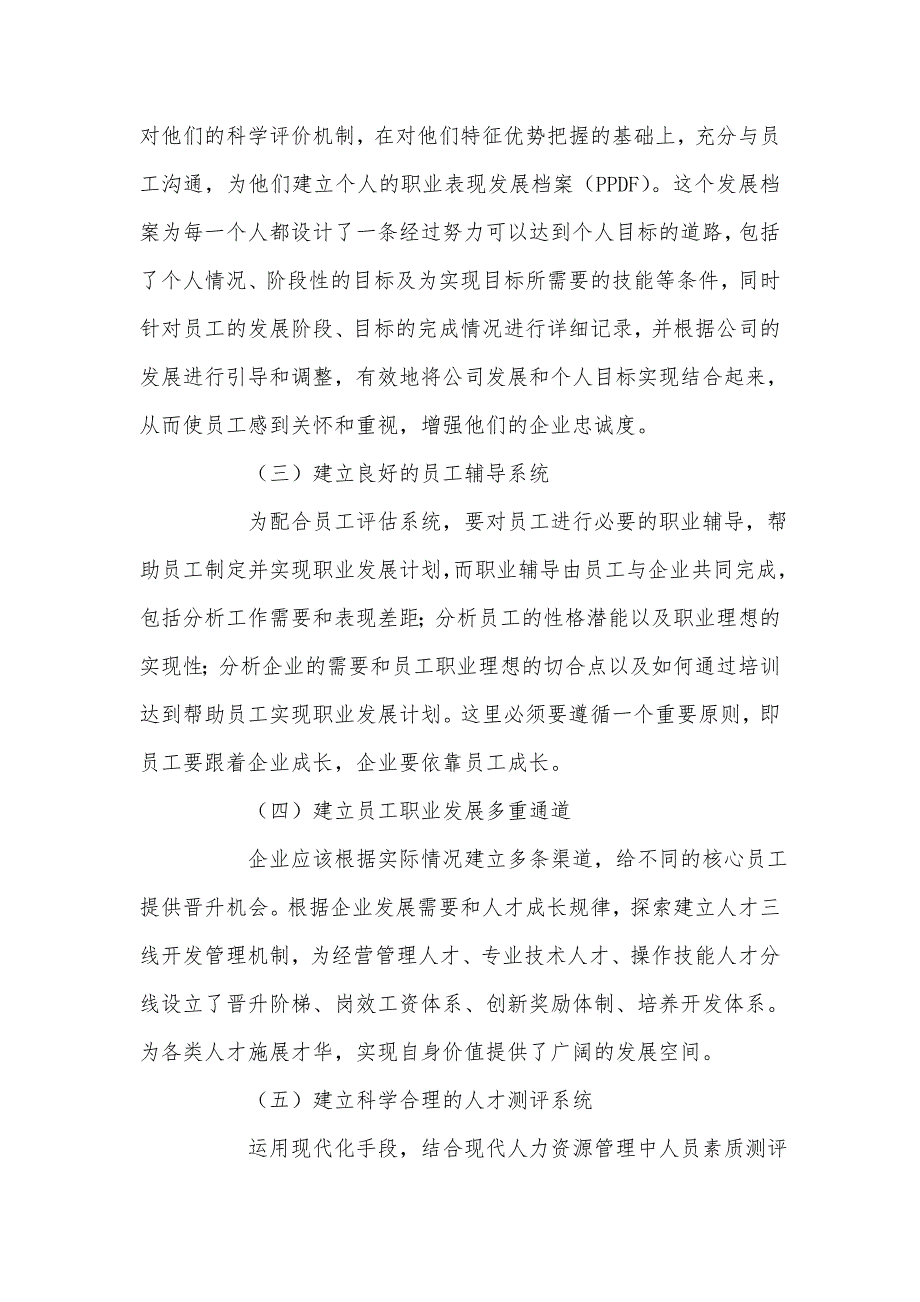 对他们的科学评价机制，在对他们特征优势把握的基础上，充分与员工沟通，为他们建立个人的职业表现发展档案（PPDF）。这个发展档案为每一个人都设计了一条经过努力可以达到个人目标的道路，包括了个人情况、阶段性的目标及为实现目标所需要的技能等条件，同时针对员工的发展阶段、目标的完成情况进行详细记录，并根据公司的发展进行引导和调整，有效地将公司发展和个人目标实现结合起来，从而使员工感到关怀和重视，增强他们的企业忠诚度。

（三）建立良好的员工辅导系统

为配合员工评估系统，要对员工进行必要的职业辅导，帮助员工制定并实现职业发展计划，而职业辅导由员工与企业共同完成，包括分析工作需要和表现差距；分析员工的性格潜能以及职业理想的实现性；分析企业的需要和员工职业理想的切合点以及如何通过培训达到帮助员工实现职业发展计划。这里必须要遵循一个重要原则，即员工要跟着企业成长，企业要依靠员工成长。

（四）建立员工职业发展多重通道

企业应该根据实际情况建立多条渠道，给不同的核心员工提供晋升机会。根据企业发展需要和人才成长规律，探索建立人才三线开发管理机制，为经营管理人才、专业技术人才、操作技能人才分线设立了晋升阶梯、岗效工资体系、创新奖励体制、培养开发体系。为各类人才施展才华，实现自身价值提供了广阔的发展空间。

（五）建立科学合理的人才测评系统

运用现代化手段，结合现代人力资源管理中人员素质测评